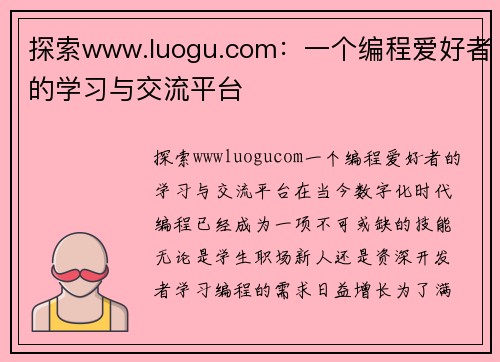 探索www.luogu.com：一个编程爱好者的学习与交流平台

探索wwwluogucom一个编程爱好者的学习与交流平台在当今数字化时代编程已经成为一项不可或缺的技能无论是学生职场新人还是资深开发者学习编程的需求日益增长为了满